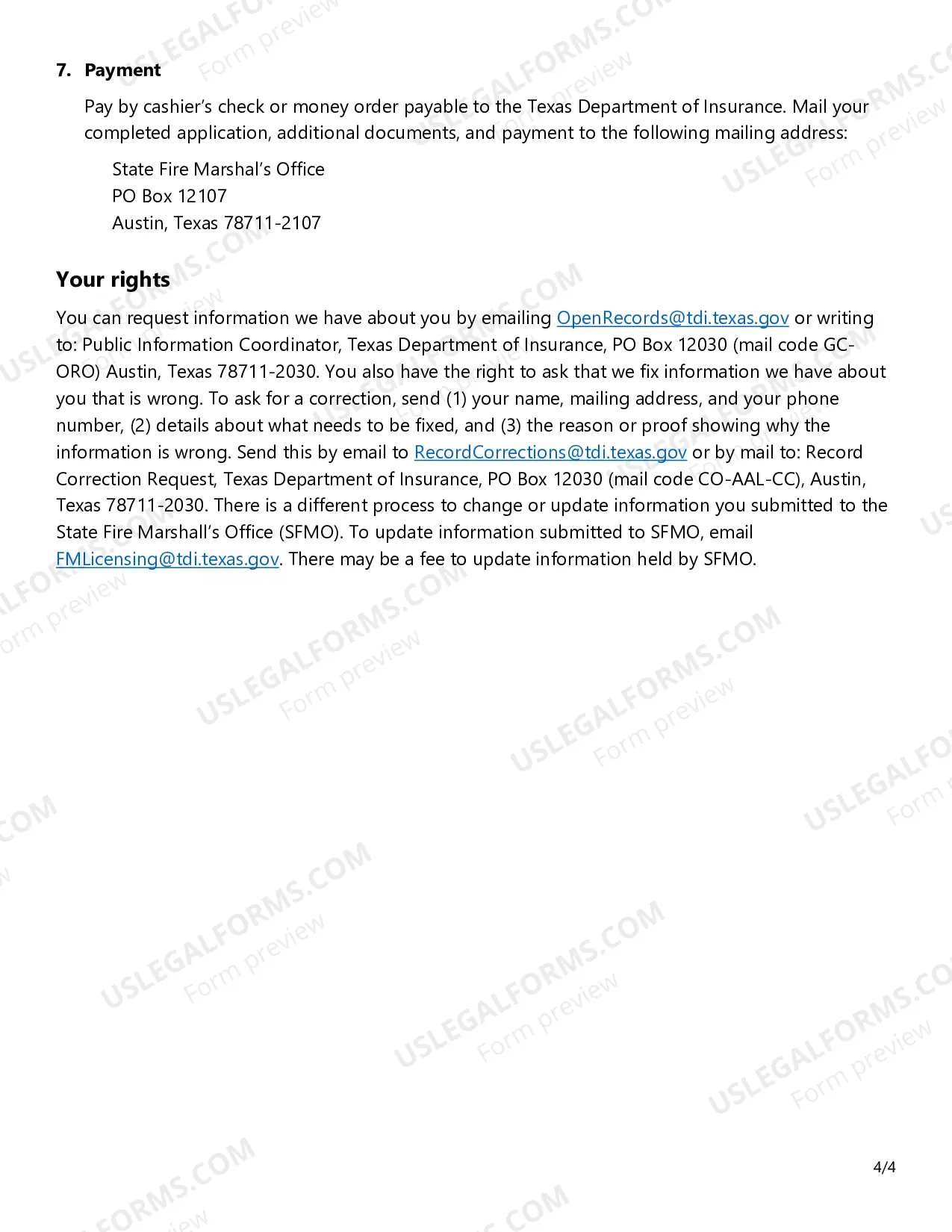 7. Payment

Pay by cashier's check or money order payable to the Texas Department of Insurance. Mail your completed application, additional documents, and payment to the following mailing address:

State Fire Marshal's Office
PO Box 12107
Austin, Texas 78711-2107

Your rights

You can request information we have about you by emailing OpenRecords@tdi.texas.gov or writing to: Public Information Coordinator, Texas Department of Insurance, PO Box 12030 (mail code GC-ORO) Austin, Texas 78711-2030. You also have the right to ask that we fix information we have about you that is wrong. To ask for a correction, send (1) your name, mailing address, and your phone number, (2) details about what needs to be fixed, and (3) the reason or proof showing why the information is wrong. Send this by email to RecordCorrections@tdi.texas.gov or by mail to: Record Correction Request, Texas Department of Insurance, PO Box 12030 (mail code CO-AAL-CC), Austin, Texas 78711-2030. There is a different process to change or update information you submitted to the State Fire Marshall's Office (SFMO). To update information submitted to SFMO, email FMLicensing@tdi.texas.gov. There may be a fee to update information held by SFMO.

4/4

USLEGALFORMS.COM
Form preview